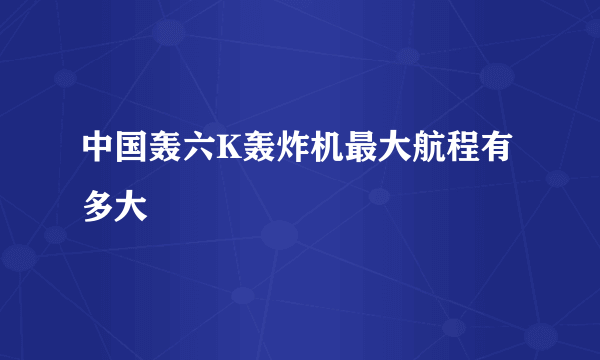 中国轰六K轰炸机最大航程有多大